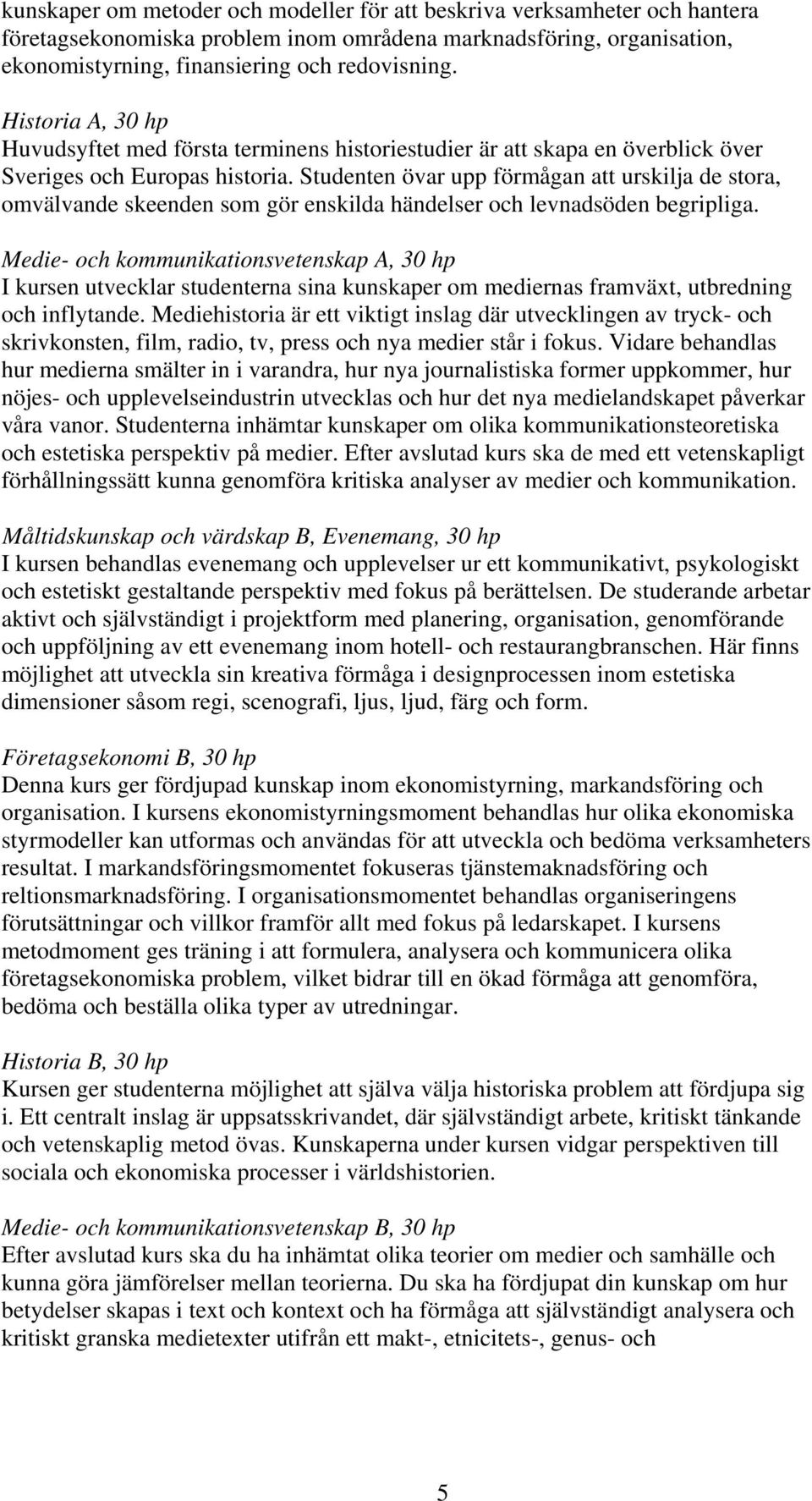 kunskaper om metoder och modeller för att beskriva verksamheter och hantera företagsekonomiska problem inom områdena marknadsföring, organisation, ekonomistyrning, finansiering och redovisning.

Historia A, 30 hp
Huvudsyftet med första terminens historiestudier är att skapa en överblick över Sveriges och Europas historia. Studenten övar upp förmågan att urskilja de stora, omvälvande skeenden som gör enskilda händelser och levnadsöden begripliga.

Medie- och kommunikationsvetenskap A, 30 hp
I kursen utvecklar studenterna sina kunskaper om mediernas framväxt, utbredning och inflytande. Mediehistoria är ett viktigt inslag där utvecklingen av tryck- och skrivkonsten, film, radio, tv, press och nya medier står i fokus. Vidare behandlas hur medierna smälter in i varandra, hur nya journalistiska former uppkommer, hur nöjes- och upplevelseindustrin utvecklas och hur det nya medielandskapet påverkar våra vanor. Studenterna inhämtar kunskaper om olika kommunikationsteoretiska och estetiska perspektiv på medier. Efter avslutad kurs ska de med ett vetenskapligt förhållningssätt kunna genomföra kritiska analyser av medier och kommunikation.

Måltidskunskap och värdskap B, Evenemang, 30 hp
I kursen behandlas evenemang och upplevelser ur ett kommunikativt, psykologiskt och estetiskt gestaltande perspektiv med fokus på berättelsen. De studerande arbetar aktivt och självständigt i projektform med planering, organisation, genomförande och uppföljning av ett evenemang inom hotell- och restaurangbranschen. Här finns möjlighet att utveckla sin kreativa förmåga i designprocessen inom estetiska dimensioner såsom regi, scenografi, ljus, ljud, färg och form.

Företagsekonomi B, 30 hp
Denna kurs ger fördjupad kunskap inom ekonomistyrning, markandsföring och organisation. I kursens ekonomistyrningsmoment behandlas hur olika ekonomiska styrmodeller kan utformas och användas för att utveckla och bedöma verksamheters resultat. I markandsföringsmomentet fokuseras tjänstemaknadsföring och reltionsmarknadsföring. I organisationsmomentet behandlas organiseringens förutsättningar och villkor framför allt med fokus på ledarskapet. I kursens metodmoment ges träning i att formulera, analysera och kommunicera olika företagsekonomiska problem, vilket bidrar till en ökad förmåga att genomföra, bedöma och beställa olika typer av utredningar.

Historia B, 30 hp
Kursen ger studenterna möjlighet att själva välja historiska problem att fördjupa sig i. Ett centralt inslag är uppsatsskrivandet, där självständigt arbete, kritiskt tänkande och vetenskaplig metod övas. Kunskaperna under kursen vidgar perspektiven till sociala och ekonomiska processer i världshistorien.

Medie- och kommunikationsvetenskap B, 30 hp
Efter avslutad kurs ska du ha inhämtat olika teorier om medier och samhälle och kunna göra jämförelser mellan teorierna. Du ska ha fördjupat din kunskap om hur betydelser skapas i text och kontext och ha förmåga att självständigt analysera och kritiskt granska medietexter utifrån ett makt-, etnicitets-, genus- och

5